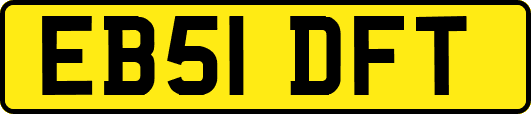 EB51 DFT